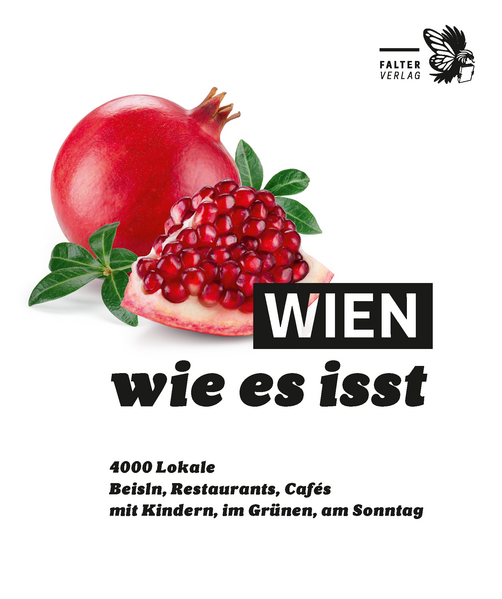 FALTER
VERLAG

WIEN
wie es isst

4000 Lokale
Beisln, Restaurants, Cafés
mit Kindern, im Grünen, am Sonntag